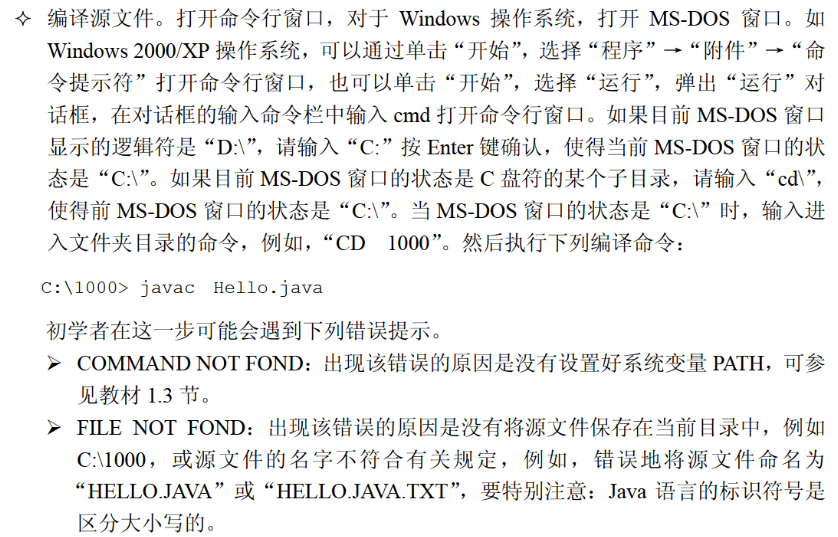 ✧ 编译源文件。打开命令行窗口，对于Windows操作系统，打开MS-DOS窗口。如Windows 2000/XP操作系统，可以通过单击“开始”，选择“程序”→“附件”→“命令提示符”打开命令行窗口，也可以单击“开始”，选择“运行”，弹出“运行”对话框，在对话框的输入命令栏中输入cmd打开命令行窗口。如果目前MS-DOS窗口显示的逻辑符是“D:\”，请输入“C:”按Enter键确认，使得当前MS-DOS窗口的状态是“C:\”。如果目前MS-DOS窗口的状态是C盘符的某个子目录，请输入“cd\”，使得前MS-DOS窗口的状态是“C:\”。当MS-DOS窗口的状态是“C:\”时，输入进入文件夹目录的命令，例如，“CD 1000”。然后执行下列编译命令：

C:\1000> javac Hello.java

初学者在这一步可能会遇到下列错误提示。

➢ COMMAND NOT FOND：出现该错误的原因是没有设置好系统变量PATH，可参见教材1.3节。

➢ FILE NOT FOND：出现该错误的原因是没有将源文件保存在当前目录中，例如C:\1000，或源文件的名字不符合有关规定，例如，错误地将源文件命名为“HELLO.JAVA”或“HELLO.JAVA.TXT”，要特别注意：Java语言的标识符号是区分大小写的。